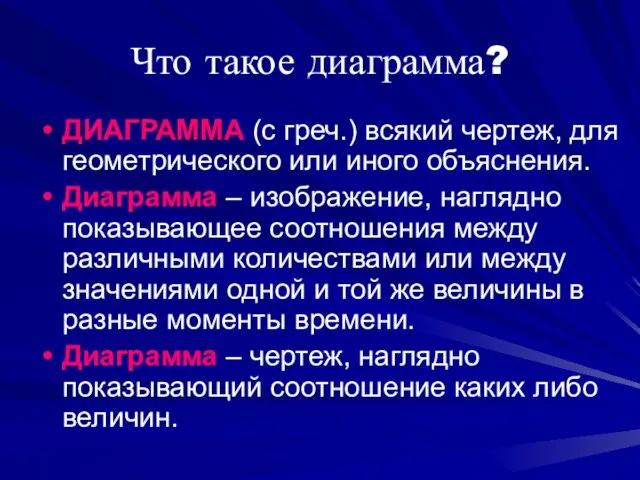 Что такое диаграмма?

• ДИАГРАММА (с греч.) всякий чертеж, для геометрического или иного объяснения.

• Диаграмма – изображение, наглядно показывающее соотношения между различными количествами или между значениями одной и той же величины в разные моменты времени.

• Диаграмма – чертеж, наглядно показывающий соотношение каких либо величин.